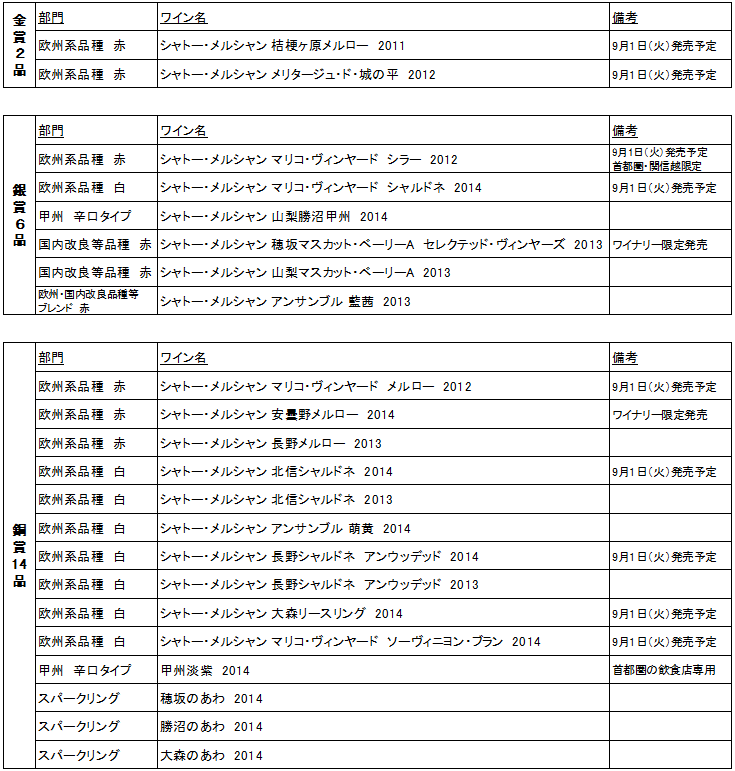 | 金賞2品 | 部門 | ワイン名 | 備考 |
|---|---|---|---|
| | 欧州系品種 赤 | シャトー・メルシャン 桔梗ヶ原メルロー 2011 | 9月1日(火)発売予定 |
| | 欧州系品種 赤 | シャトー・メルシャン メリタージュ・ド・城の平 2012 | 9月1日(火)発売予定 |

| 銀賞6品 | 部門 | ワイン名 | 備考 |
|---|---|---|---|
| | 欧州系品種 赤 | シャトー・メルシャン マリコ・ヴィンヤード シラー 2012 | 9月1日(火)発売予定 首都圏・関信越限定 |
| | 欧州系品種 白 | シャトー・メルシャン マリコ・ヴィンヤード シャルドネ 2014 | 9月1日(火)発売予定 |
| | 甲州 辛口タイプ | シャトー・メルシャン 山梨勝沼甲州 2014 | |
| | 国内改良等品種 赤 | シャトー・メルシャン 穂坂マスカット・ベーリーA セレクテッド・ヴィンヤーズ 2013 | ワイナリー限定発売 |
| | 国内改良等品種 赤 | シャトー・メルシャン 山梨マスカット・ベーリーA 2013 | |
| | 欧州・国内改良品種等ブレンド 赤 | シャトー・メルシャン アンサンブル 藍茜 2013 | |

| 銅賞14品 | 部門 | ワイン名 | 備考 |
|---|---|---|---|
| | 欧州系品種 赤 | シャトー・メルシャン マリコ・ヴィンヤード メルロー 2012 | 9月1日(火)発売予定 |
| | 欧州系品種 赤 | シャトー・メルシャン 安曇野メルロー 2014 | ワイナリー限定発売 |
| | 欧州系品種 赤 | シャトー・メルシャン 長野メルロー 2013 | |
| | 欧州系品種 白 | シャトー・メルシャン 北信シャルドネ 2014 | 9月1日(火)発売予定 |
| | 欧州系品種 白 | シャトー・メルシャン 北信シャルドネ 2013 | |
| | 欧州系品種 白 | シャトー・メルシャン アンサンブル 萌黄 2014 | |
| | 欧州系品種 白 | シャトー・メルシャン 長野シャルドネ アンウッデッド 2014 | 9月1日(火)発売予定 |
| | 欧州系品種 白 | シャトー・メルシャン 長野シャルドネ アンウッデッド 2013 | |
| | 欧州系品種 白 | シャトー・メルシャン 大森リースリング 2014 | 9月1日(火)発売予定 |
| | 欧州系品種 白 | シャトー・メルシャン マリコ・ヴィンヤード ソーヴィニヨン・ブラン 2014 | 9月1日(火)発売予定 |
| | 甲州 辛口タイプ | 甲州淡紫 2014 | 首都圏の飲食店専用 |
| | スパークリング | 穂坂のあわ 2014 | |
| | スパークリング | 勝沼のあわ 2014 | |
| | スパークリング | 大森のあわ 2014 | |